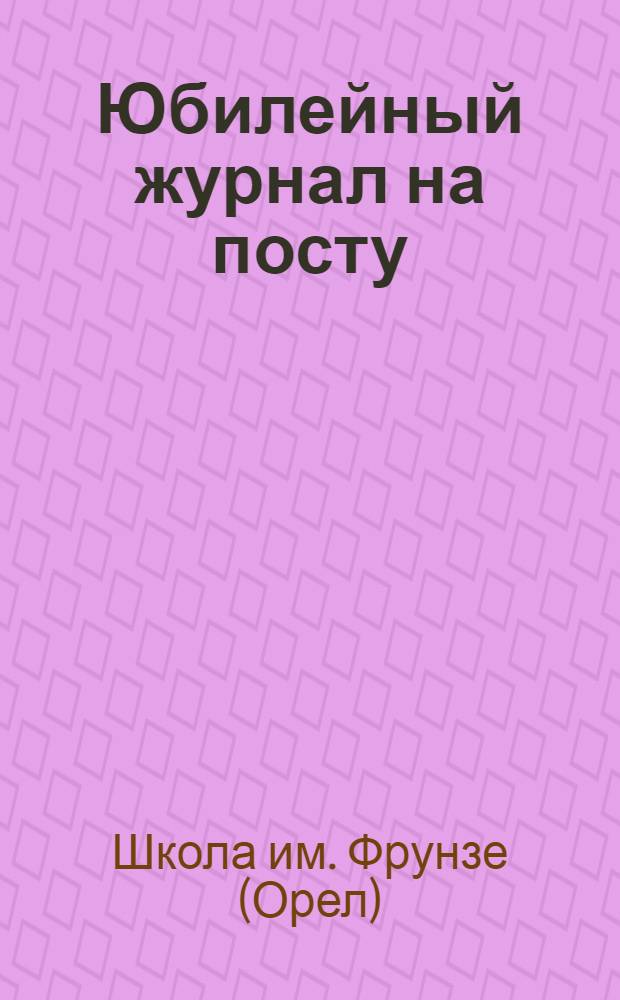 Юбилейный журнал на посту

Школа им. Фрунзе (Орел)